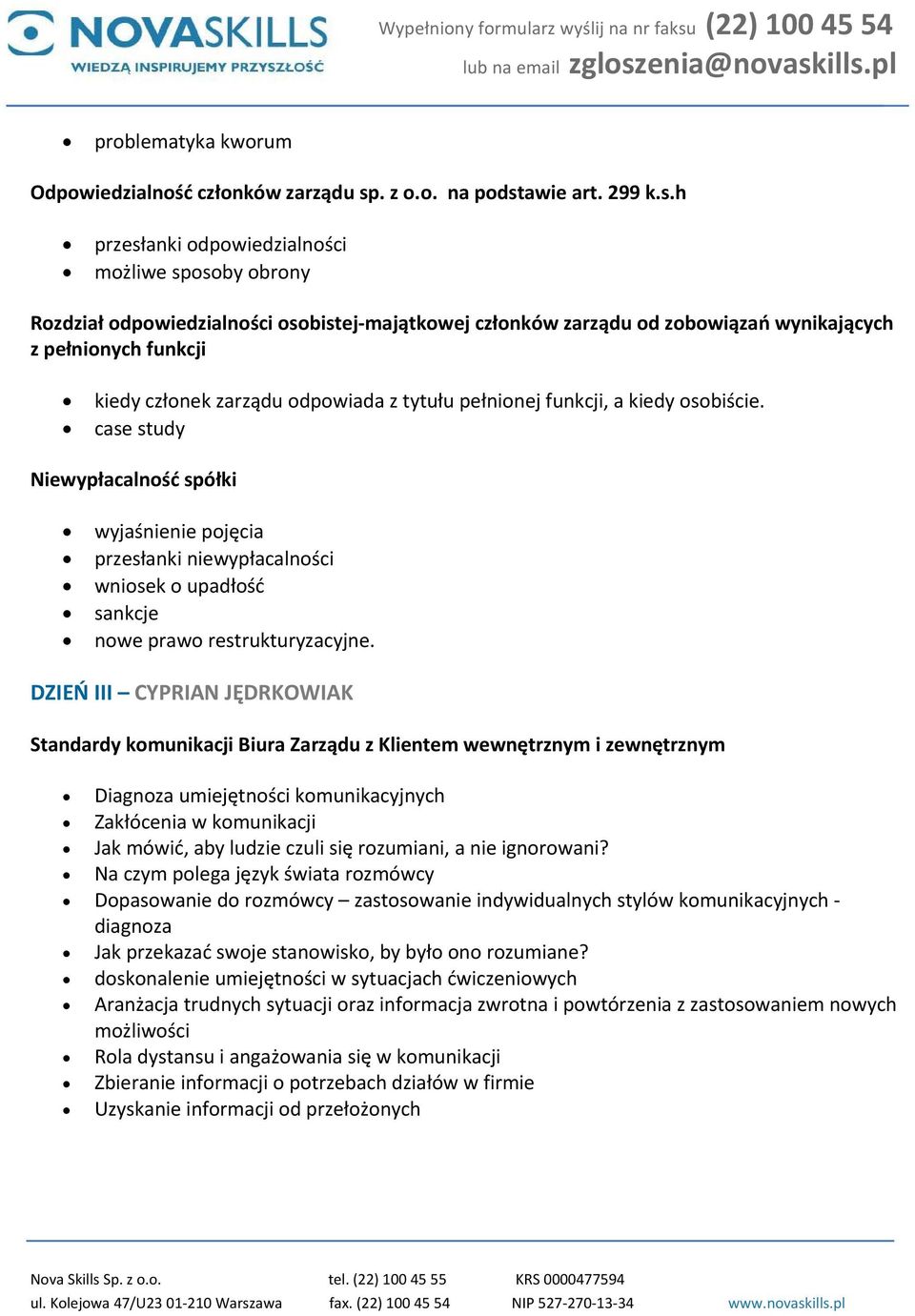 NOVASKILLS
WIEDZĄ INSPIRUJEMY PRZYSZŁOŚĆ

Wypełniony formularz wyślij na nr faksu (22) 100 45 54
lub na email zgloszenia@novaskills.pl

• problematyka kworum

Odpowiedzialność członków zarządu sp. z o.o. na podstawie art. 299 k.s.h

• przesłanki odpowiedzialności
• możliwe sposoby obrony

Rozdział odpowiedzialności osobistej-majątkowej członków zarządu od zobowiązań wynikających z pełnionych funkcji

• kiedy członek zarządu odpowiada z tytułu pełnionej funkcji, a kiedy osobiście.
• case study

Niewypłacalność spółki

• wyjaśnienie pojęcia
• przesłanki niewypłacalności
• wniosek o upadłość
• sankcje
• nowe prawo restrukturyzacyjne.

DZIEŃ III – CYPRIAN JĘDRKOWIAK

Standardy komunikacji Biura Zarządu z Klientem wewnętrznym i zewnętrznym

• Diagnoza umiejętności komunikacyjnych
• Zakłócenia w komunikacji
• Jak mówić, aby ludzie czuli się rozumiani, a nie ignorowani?
• Na czym polega język świata rozmówcy
• Dopasowanie do rozmówcy – zastosowanie indywidualnych stylów komunikacyjnych - diagnoza
• Jak przekazać swoje stanowisko, by było ono rozumiane?
• doskonalenie umiejętności w sytuacjach ćwiczeniowych
• Aranżacja trudnych sytuacji oraz informacja zwrotna i powtórzenia z zastosowaniem nowych możliwości
• Rola dystansu i angażowania się w komunikacji
• Zbieranie informacji o potrzebach działów w firmie
• Uzyskanie informacji od przełożonych

Nova Skills Sp. z o.o.
ul. Kolejowa 47/U23 01-210 Warszawa

tel. (22) 100 45 55
fax. (22) 100 45 54

KRS 0000477594
NIP 527-270-13-34

www.novaskills.pl